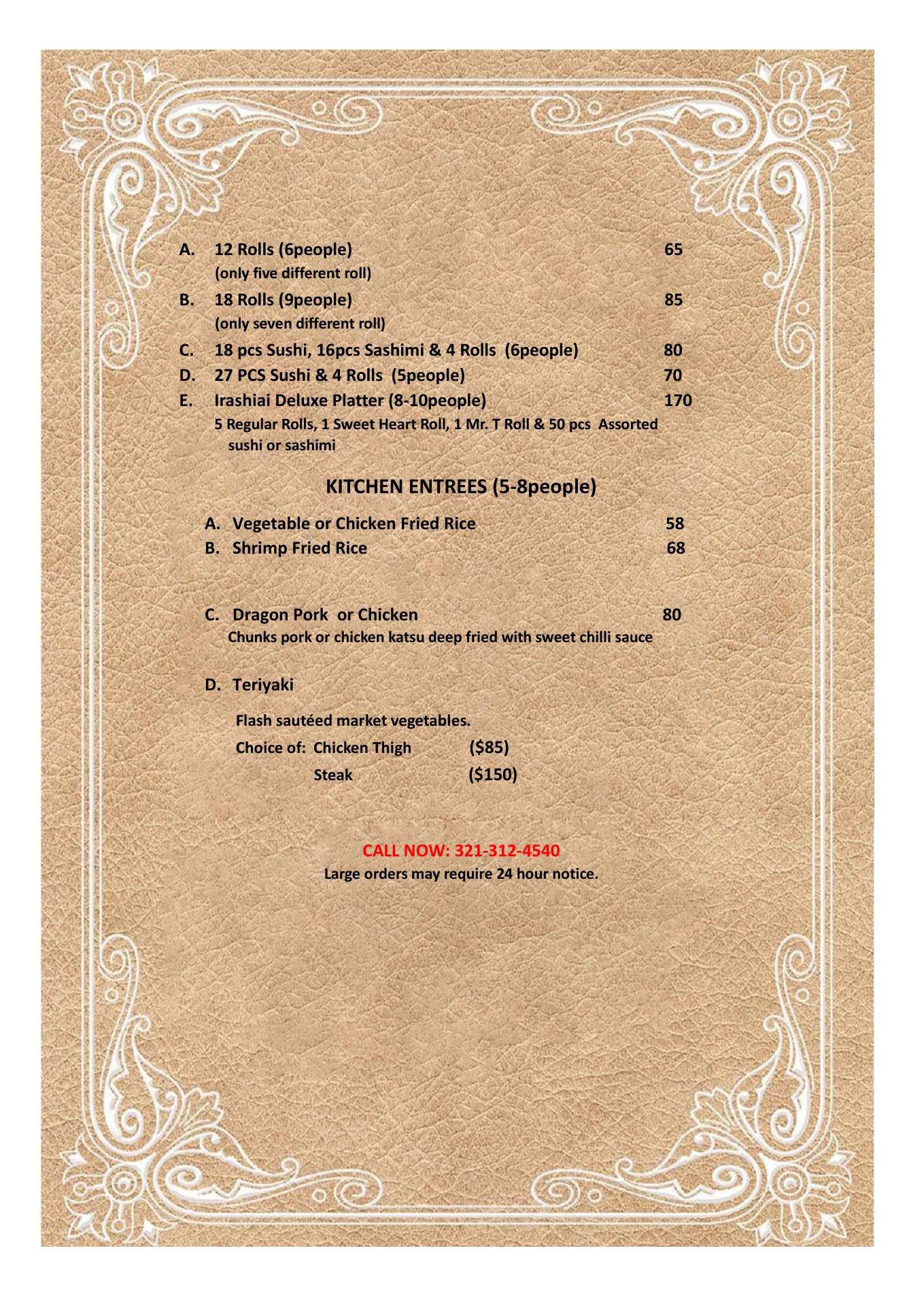 A. 12 Rolls (6people) 65
(only five different roll)

B. 18 Rolls (9people) 85
(only seven different roll)

C. 18 pcs Sushi, 16pcs Sashimi & 4 Rolls (6people) 80

D. 27 PCS Sushi & 4 Rolls (5people) 70

E. Irashiai Deluxe Platter (8-10people) 170
5 Regular Rolls, 1 Sweet Heart Roll, 1 Mr. T Roll & 50 pcs Assorted sushi or sashimi

KITCHEN ENTREES (5-8people)

A. Vegetable or Chicken Fried Rice 58

B. Shrimp Fried Rice 68

C. Dragon Pork or Chicken 80
Chunks pork or chicken katsu deep fried with sweet chilli sauce

D. Teriyaki

Flash sautéed market vegetables.

Choice of: Chicken Thigh ($85)

Steak ($150)

CALL NOW: 321-312-4540
Large orders may require 24 hour notice.